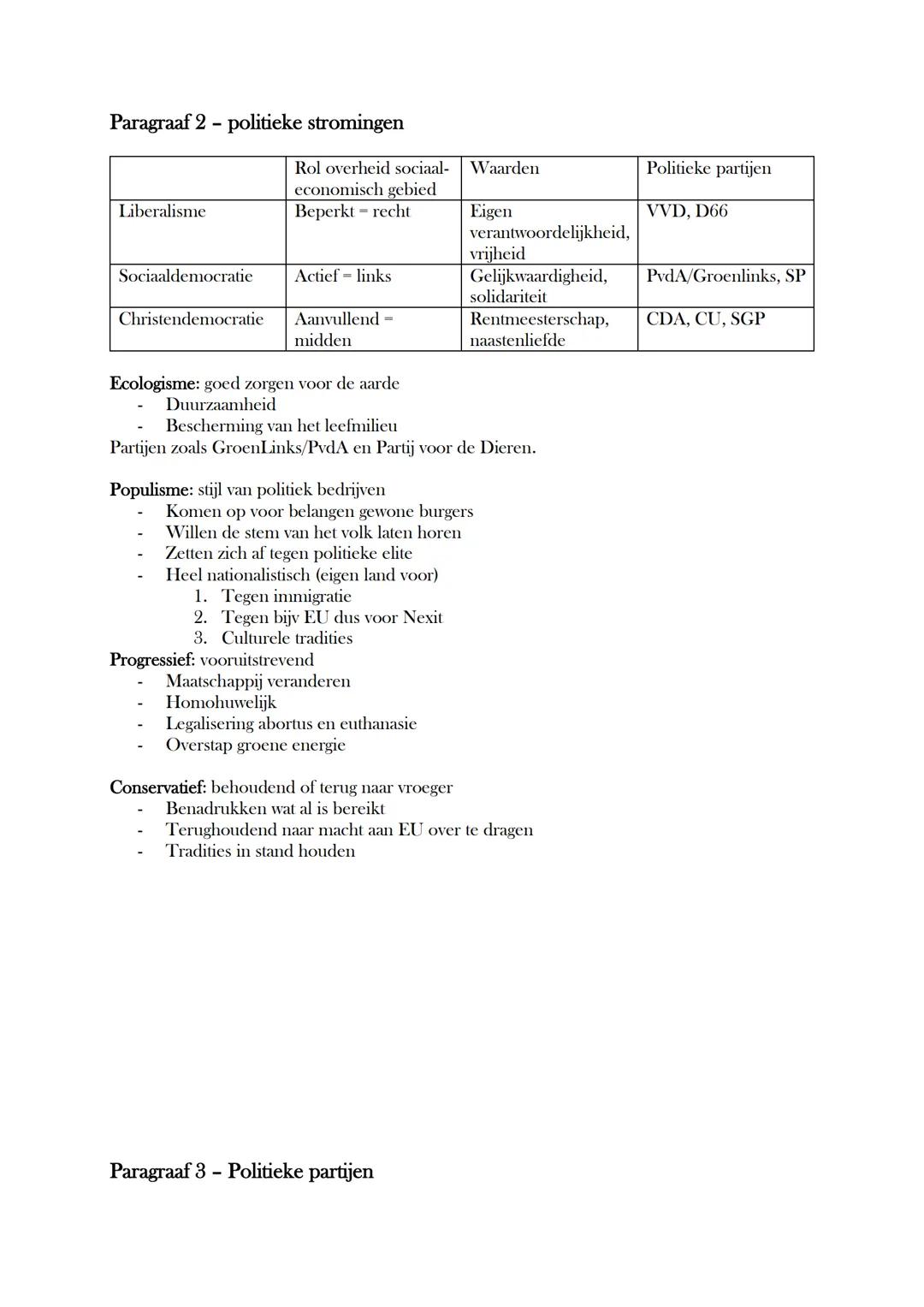 Paragraaf 2 – politieke stromingen

|  | Rol overheid sociaal-economisch gebied | Waarden | Politieke partijen |
|---|---|---|---|
| Liberalisme | Beperkt = recht | Eigen verantwoordelijkheid, vrijheid | VVD, D66 |
| Sociaaldemocratie | Actief = links | Gelijkwaardigheid, solidariteit | PvdA/Groenlinks, SP |
| Christendemocratie | Aanvullend = midden | Rentmeesterschap, naastenliefde | CDA, CU, SGP |

Ecologisme: goed zorgen voor de aarde
- Duurzaamheid
- Bescherming van het leefmilieu
Partijen zoals GroenLinks/PvdA en Partij voor de Dieren.

Populisme: stijl van politiek bedrijven
- Komen op voor belangen gewone burgers
- Willen de stem van het volk laten horen
- Zetten zich af tegen politieke elite
- Heel nationalistisch (eigen land voor)
1. Tegen immigratie
2. Tegen bijv EU dus voor Nexit
3. Culturele tradities
Progressief: vooruitstrevend
- Maatschappij veranderen
- Homohuwelijk
- Legalisering abortus en euthanasie
- Overstap groene energie

Conservatief: behoudend of terug naar vroeger
- Benadrukken wat al is bereikt
- Terughoudend naar macht aan EU over te dragen
- Tradities in stand houden

Paragraaf 3 – Politieke partijen